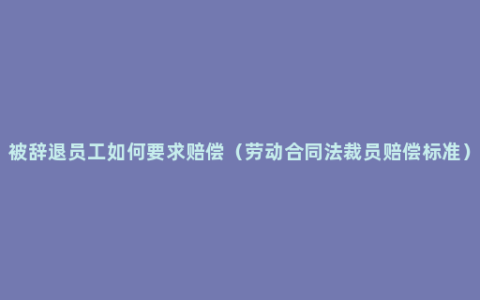 被辞退员工如何要求赔偿（劳动合同法裁员赔偿标准）